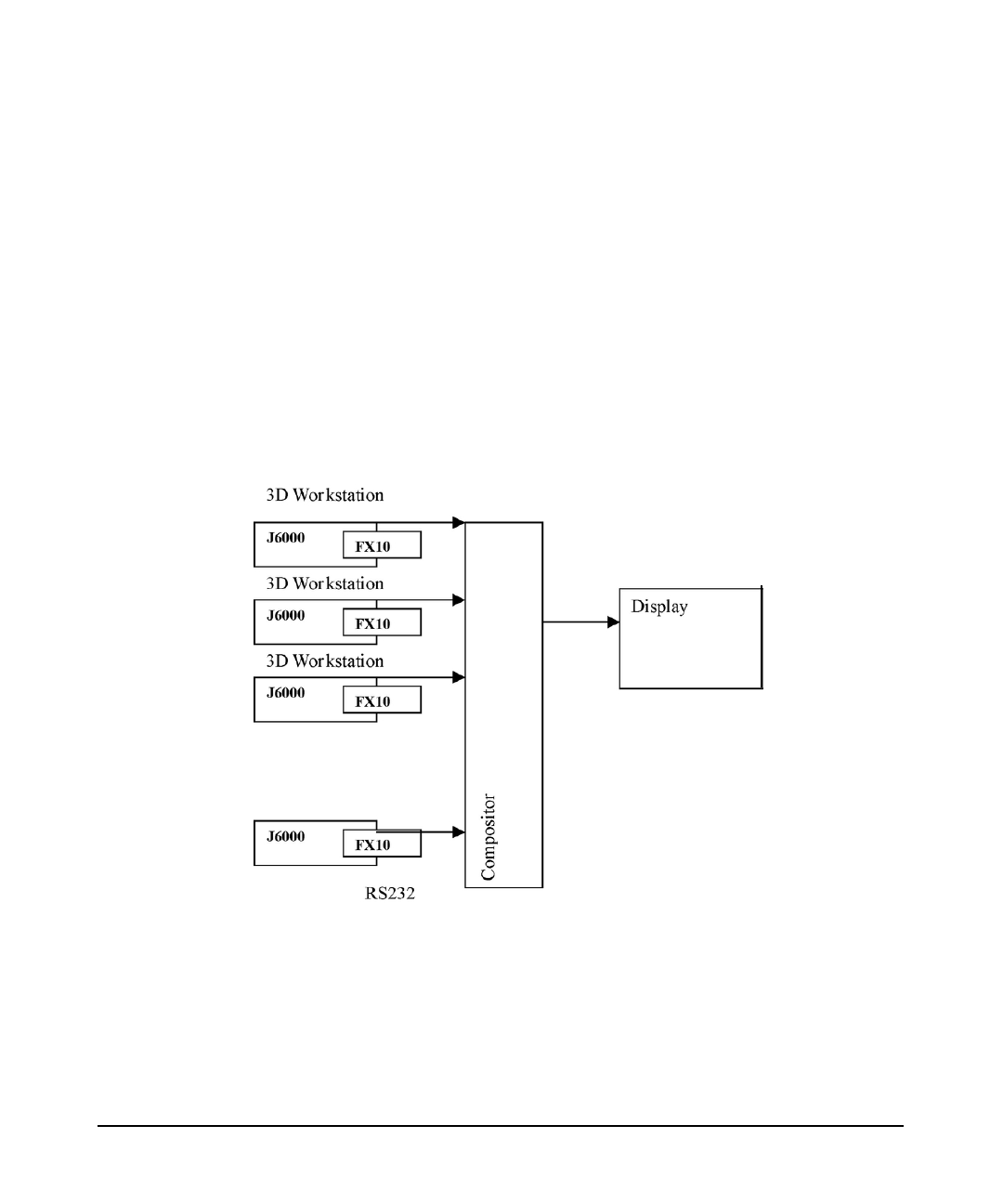 3D Workstation

J6000

FX10

3D Workstation

J6000

FX10

3D Workstation

J6000

FX10

J6000

FX10

RS232

Compositor

Display